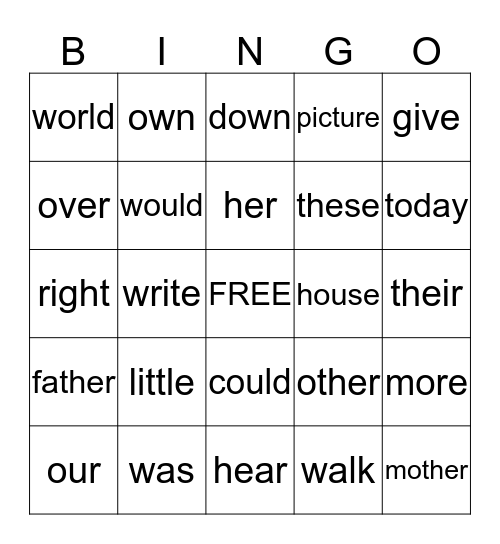 | B | I | N | G | O |
|---|---|---|---|---|
| world | own | down | picture | give |
| over | would | her | these | today |
| right | write | FREE | house | their |
| father | little | could | other | more |
| our | was | hear | walk | mother |